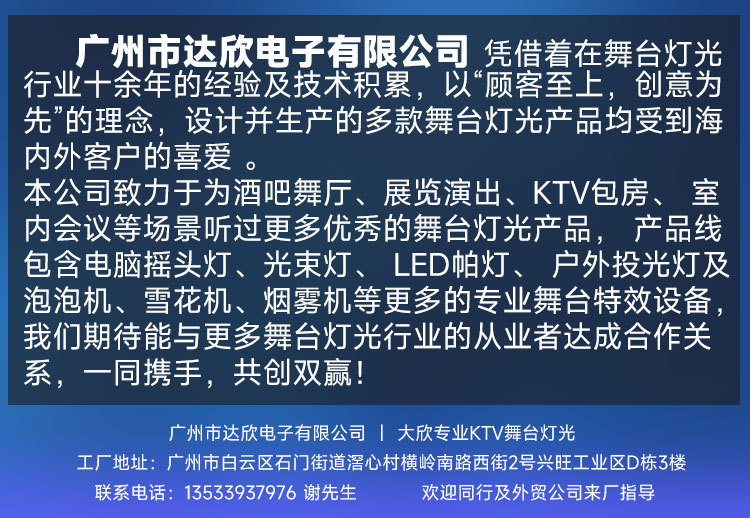 广州市达欣电子有限公司 凭借着在舞台灯光行业十余年的经验及技术积累，以“顾客至上，创意为先”的理念，设计并生产的多款舞台灯光产品均受到海内外客户的喜爱 。
本公司致力于为酒吧舞厅、展览演出、KTV包房、 室内会议等场景听过更多优秀的舞台灯光产品， 产品线包含电脑摇头灯、光束灯、 LED帕灯、 户外投光灯及泡泡机、雪花机、烟雾机等更多的专业舞台特效设备，我们期待能与更多舞台灯光行业的从业者达成合作关系，一同携手，共创双赢！

广州市达欣电子有限公司 | 大欣专业KTV舞台灯光
工厂地址：广州市白云区石门街道滘心村横岭南路西街2号兴旺工业区D栋3楼
联系电话：13533937976 谢先生 欢迎同行及外贸公司来厂指导